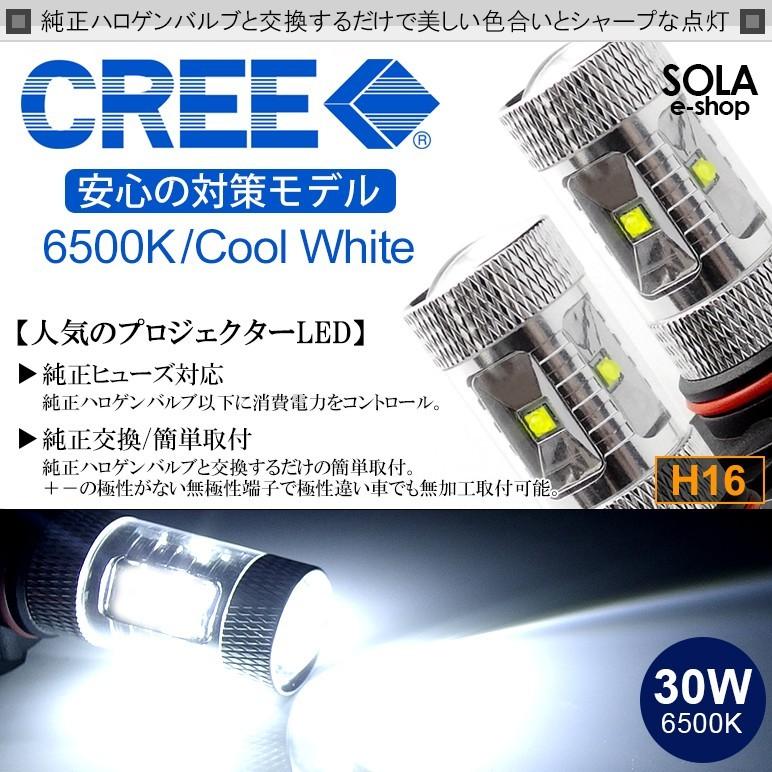 純正ハロゲンバルブと交換するだけで美しい色合いとシャープな点灯

CREE®

SOLA e-shop

安心の対策モデル

6500K/Cool White

【人気のプロジェクターLED】

▶純正ヒューズ対応
純正ハロゲンバルブ以下に消費電力をコントロール。

▶純正交換/簡単取付
純正ハロゲンバルブと交換するだけの簡単取付。
＋－の極性がない無極性端子で極性違い車でも無加工取付可能。

H16

30W
6500K